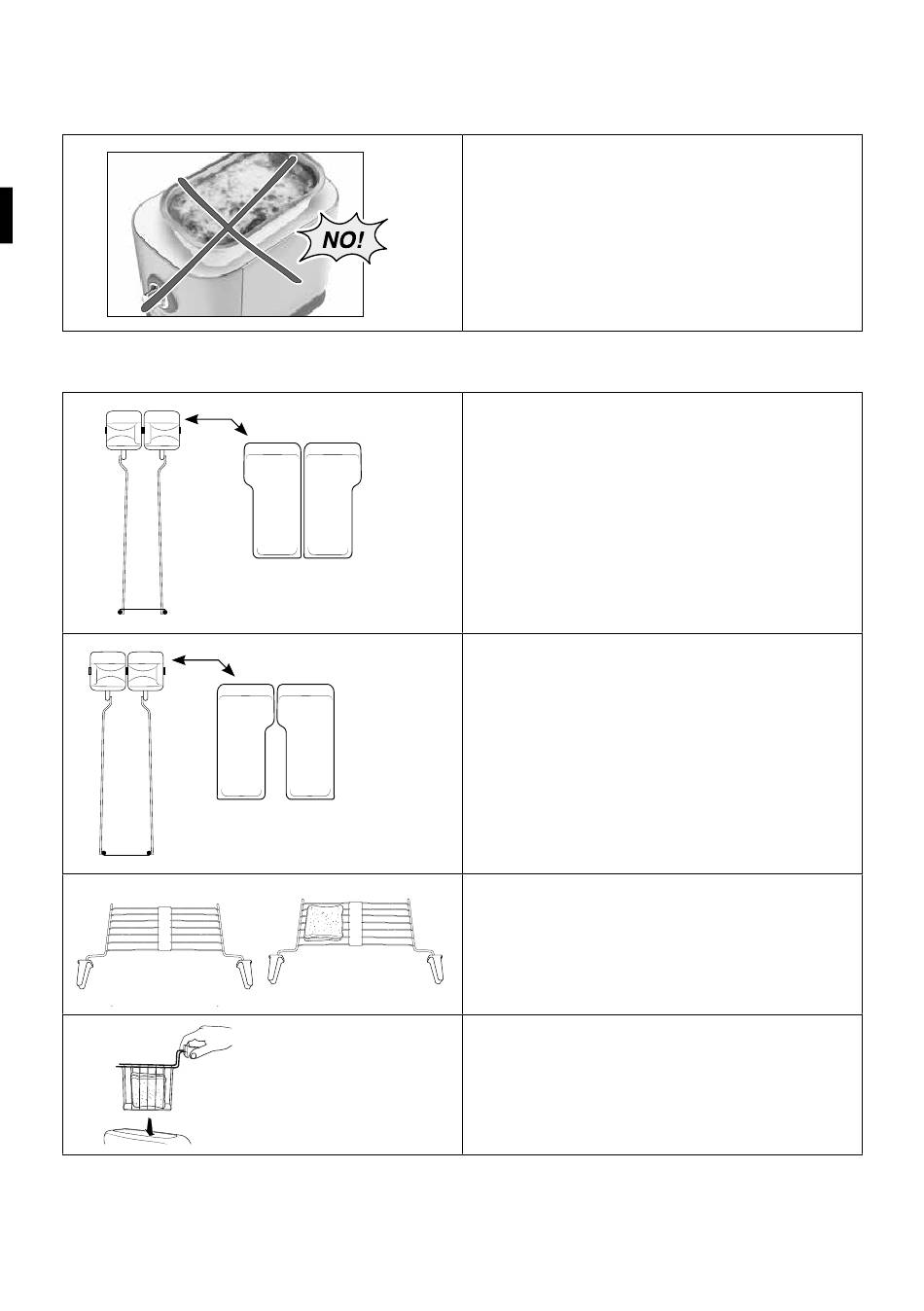 NO!